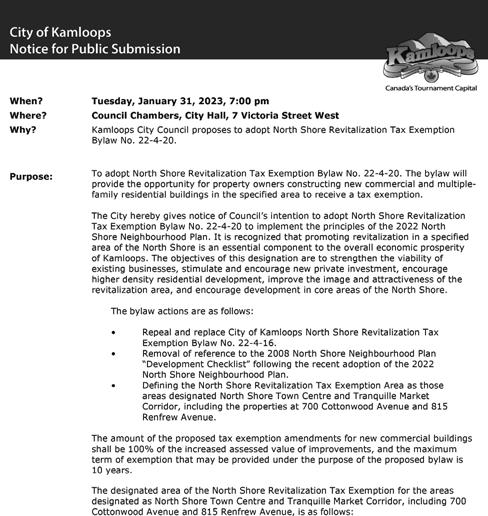 City of Kamloops
Notice for Public Submission

Kamloops
Canada's Tournament Capital

When? Tuesday, January 31, 2023, 7:00 pm
Where? Council Chambers, City Hall, 7 Victoria Street West
Why? Kamloops City Council proposes to adopt North Shore Revitalization Tax Exemption Bylaw No. 22-4-20.

Purpose: To adopt North Shore Revitalization Tax Exemption Bylaw No. 22-4-20. The bylaw will provide the opportunity for property owners constructing new commercial and multiple-family residential buildings in the specified area to receive a tax exemption.

The City hereby gives notice of Council's intention to adopt North Shore Revitalization Tax Exemption Bylaw No. 22-4-20 to implement the principles of the 2022 North Shore Neighbourhood Plan. It is recognized that promoting revitalization in a specified area of the North Shore is an essential component to the overall economic prosperity of Kamloops. The objectives of this designation are to strengthen the viability of existing businesses, stimulate and encourage new private investment, encourage higher density residential development, improve the image and attractiveness of the revitalization area, and encourage development in core areas of the North Shore.

The bylaw actions are as follows:

• Repeal and replace City of Kamloops North Shore Revitalization Tax Exemption Bylaw No. 22-4-16.
• Removal of reference to the 2008 North Shore Neighbourhood Plan "Development Checklist" following the recent adoption of the 2022 North Shore Neighbourhood Plan.
• Defining the North Shore Revitalization Tax Exemption Area as those areas designated North Shore Town Centre and Tranquille Market Corridor, including the properties at 700 Cottonwood Avenue and 815 Renfrew Avenue.

The amount of the proposed tax exemption amendments for new commercial buildings shall be 100% of the increased assessed value of improvements, and the maximum term of exemption that may be provided under the purpose of the proposed bylaw is 10 years.

The designated area of the North Shore Revitalization Tax Exemption for the areas designated as North Shore Town Centre and Tranquille Market Corridor, including 700 Cottonwood Avenue and 815 Renfrew Avenue, is as follows: